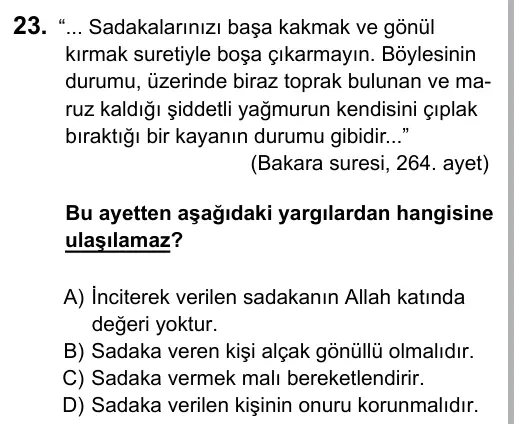 23. “... Sadakalarınızı başa kakmak ve gönül kırmak suretiyle boşa çıkarmayın. Böylesinin durumu, üzerinde biraz toprak bulunan ve maruz kaldığı şiddetli yağmurun kendisini çıplak bıraktığı bir kayanın durumu gibidir...”
(Bakara suresi, 264. ayet)

Bu ayetten aşağıdaki yargılardan hangisine ulaşılamaz?

A) İnciterek verilen sadakanın Allah katında değeri yoktur.
B) Sadaka veren kişi alçak gönüllü olmalıdır.
C) Sadaka vermek malı bereketlendirir.
D) Sadaka verilen kişinin onuru korunmalıdır.